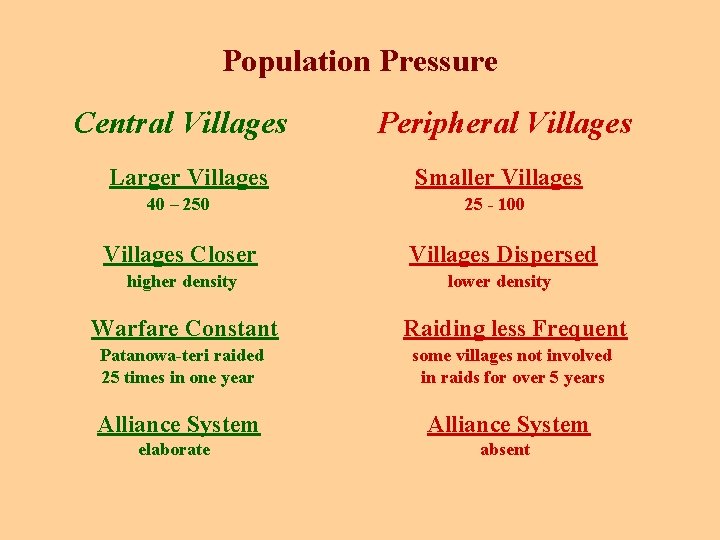 Population Pressure

Central Villages

Larger Villages
40 – 250

Villages Closer
higher density

Warfare Constant
Patanowa-teri raided
25 times in one year

Alliance System
elaborate

Peripheral Villages

Smaller Villages
25 - 100

Villages Dispersed
lower density

Raiding less Frequent
some villages not involved
in raids for over 5 years

Alliance System
absent